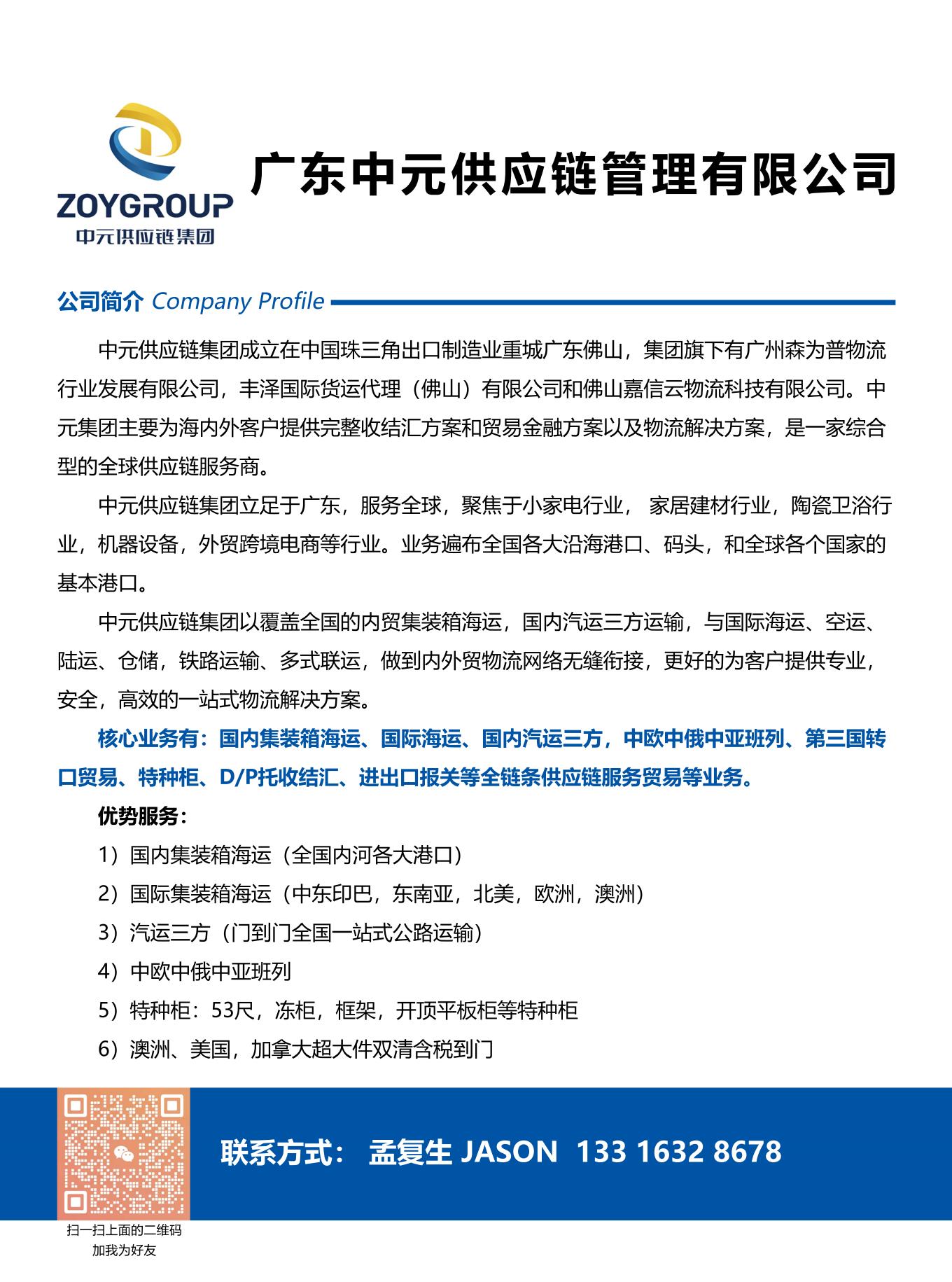 ZOYGROUP
中元供应链集团

广东中元供应链管理有限公司

公司简介 Company Profile

中元供应链集团成立在中国珠三角出口制造业重城广东佛山，集团旗下有广州森为普物流行业发展有限公司，丰泽国际货运代理（佛山）有限公司和佛山嘉信云物流科技有限公司。中元集团主要为海内外客户提供完整收结汇方案和贸易金融方案以及物流解决方案，是一家综合型的全球供应链服务商。

中元供应链集团立足于广东，服务全球，聚焦于小家电行业， 家居建材行业，陶瓷卫浴行业，机器设备，外贸跨境电商等行业。业务遍布全国各大沿海港口、码头，和全球各个国家的基本港口。

中元供应链集团以覆盖全国的内贸集装箱海运，国内汽运三方运输，与国际海运、空运、陆运、仓储，铁路运输、多式联运，做到内外贸物流网络无缝衔接，更好的为客户提供专业，安全，高效的一站式物流解决方案。

核心业务有：国内集装箱海运、国际海运、国内汽运三方，中欧中俄中亚班列、第三国转口贸易、特种柜、D/P托收结汇、进出口报关等全链条供应链服务贸易等业务。

优势服务：

1）国内集装箱海运（全国内河各大港口）

2）国际集装箱海运（中东印巴，东南亚，北美，欧洲，澳洲）

3）汽运三方（门到门全国一站式公路运输）

4）中欧中俄中亚班列

5）特种柜：53尺，冻柜，框架，开顶平板柜等特种柜

6）澳洲、美国，加拿大超大件双清含税到门

联系方式： 孟复生 JASON 133 1632 8678

扫一扫上面的二维码
加我为好友